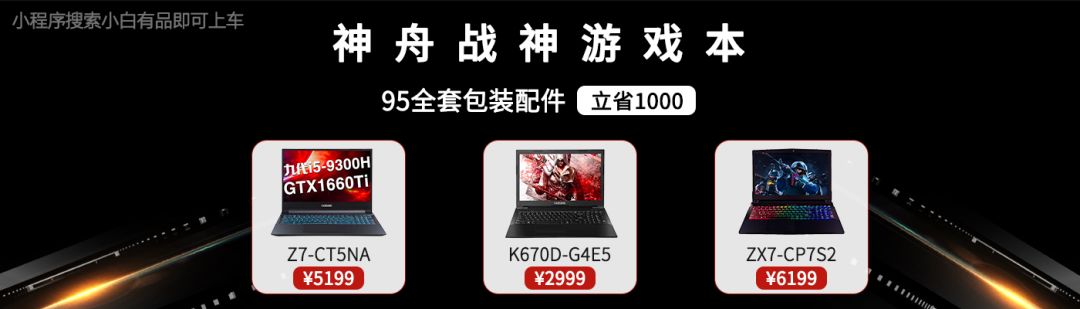 小程序搜索小白有品即可上车

神舟战神游戏本

95全套包装配件 立省1000

九代i5-9300H
GTX1660Ti

Z7-CT5NA
¥5199

K670D-G4E5
¥2999

ZX7-CP7S2
¥6199